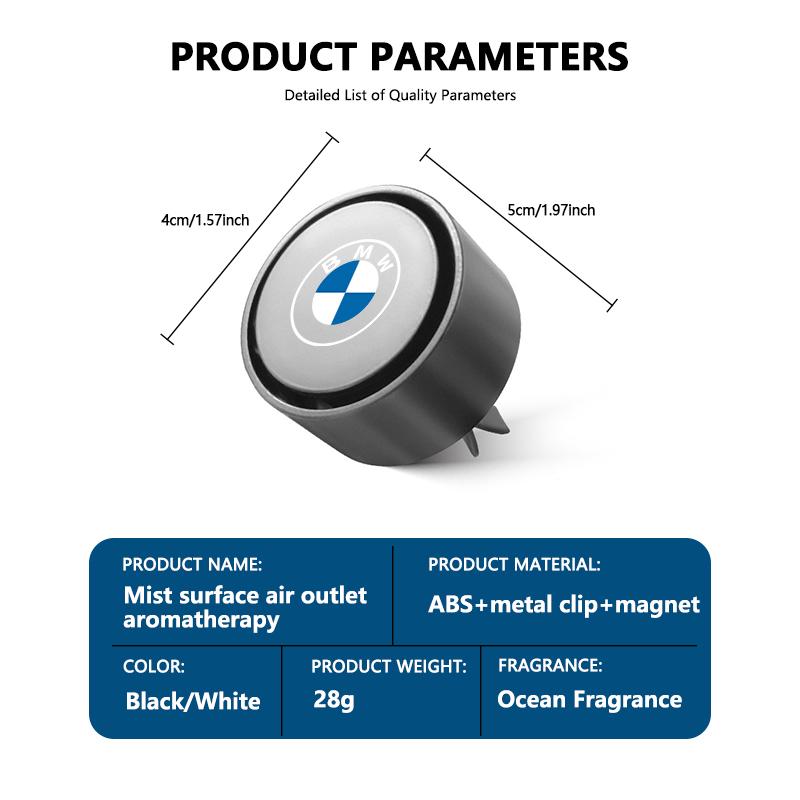 PRODUCT PARAMETERS

Detailed List of Quality Parameters

4cm/1.57inch

5cm/1.97inch

BMW

PRODUCT NAME:
Mist surface air outlet aromatherapy

PRODUCT MATERIAL:
ABS+metal clip+magnet

COLOR:
Black/White

PRODUCT WEIGHT:
28g

FRAGRANCE:
Ocean Fragrance